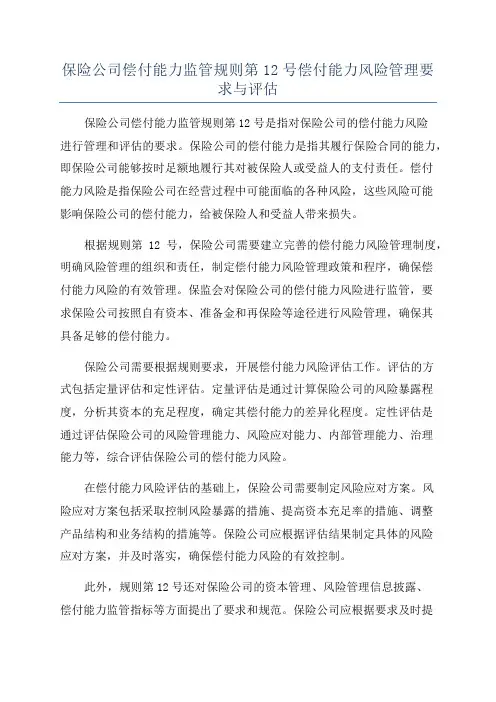 保险公司偿付能力监管规则第 12 号偿付能力风险管理要求与评估

保险公司偿付能力监管规则第 12 号是指对保险公司的偿付能力风险进行管理和评估的要求。保险公司的偿付能力是指其履行保险合同的能力，即保险公司能够按时足额地履行其对被保险人或受益人的支付责任。偿付能力风险是指保险公司在经营过程中可能面临的各种风险，这些风险可能影响保险公司的偿付能力，给被保险人和受益人带来损失。

根据规则第 12 号，保险公司需要建立完善的偿付能力风险管理制度，明确风险管理的组织和责任，制定偿付能力风险管理政策和程序，确保偿付能力风险的有效管理。保监会对保险公司的偿付能力风险进行监管，要求保险公司按照自有资本、准备金和再保险等途径进行风险管理，确保其具备足够的偿付能力。

保险公司需要根据规则要求，开展偿付能力风险评估工作。评估的方式包括定量评估和定性评估。定量评估是通过计算保险公司的风险暴露程度，分析其资本的充足程度，确定其偿付能力的差异化程度。定性评估是通过评估保险公司的风险管理能力、风险应对能力、内部管理能力、治理能力等，综合评估保险公司的偿付能力风险。

在偿付能力风险评估的基础上，保险公司需要制定风险应对方案。风险应对方案包括采取控制风险暴露的措施、提高资本充足率的措施、调整产品结构和业务结构的措施等。保险公司应根据评估结果制定具体的风险应对方案，并及时落实，确保偿付能力风险的有效控制。

此外，规则第 12 号还对保险公司的资本管理、风险管理信息披露、偿付能力监管指标等方面提出了要求和规范。保险公司应根据要求及时提